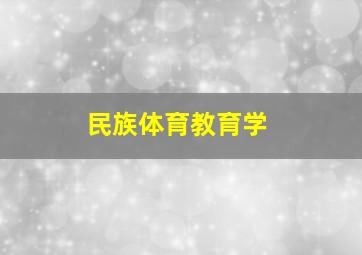 民族体育教育学